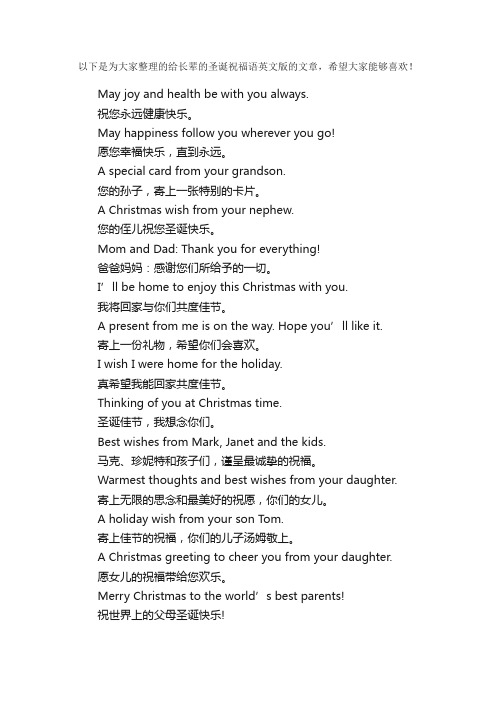 以下是为大家整理的给长辈的圣诞祝福语英文版的文章，希望大家能够喜欢！

May joy and health be with you always.
祝您永远健康快乐。
May happiness follow you wherever you go!
愿您幸福快乐，直到永远。
A special card from your grandson.
您的孙子，寄上一张特别的卡片。
A Christmas wish from your nephew.
您的侄儿祝您圣诞快乐。
Mom and Dad: Thank you for everything!
爸爸妈妈：感谢您们所给予的一切。
I' ll be home to enjoy this Christmas with you.
我将回家与你们共度佳节。
A present from me is on the way. Hope you' ll like it.
寄上一份礼物，希望你们会喜欢。
I wish I were home for the holiday.
真希望我能回家共度佳节。
Thinking of you at Christmas time.
圣诞佳节，我想念你们。
Best wishes from Mark, Janet and the kids.
马克、珍妮特和孩子们，谨呈最诚挚的祝福。
Warmest thoughts and best wishes from your daughter.
寄上无限的思念和最美好的祝愿，你们的女儿。
A holiday wish from your son Tom.
寄上佳节的祝福，你们的儿子汤姆敬上。
A Christmas greeting to cheer you from your daughter.
愿女儿的祝福带给您欢乐。
Merry Christmas to the world' s best parents!
祝世界上的父母圣诞快乐!